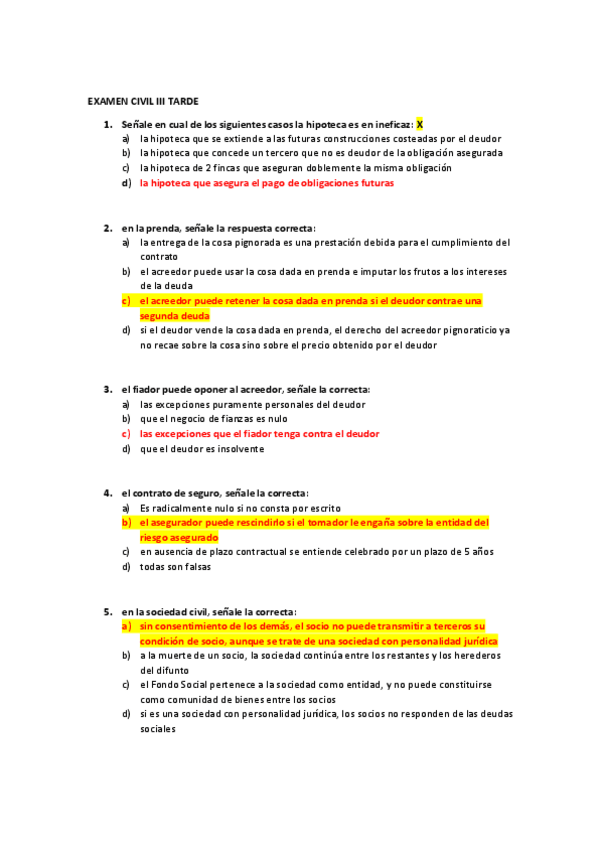 EXAMEN CIVIL III TARDE

1. Señale en cual de los siguientes casos la hipoteca es en ineficaz: X
a) la hipoteca que se extiende a las futuras construcciones costeadas por el deudor
b) la hipoteca que concede un tercero que no es deudor de la obligación asegurada
c) la hipoteca de 2 fincas que aseguran doblemente la misma obligación
d) la hipoteca que asegura el pago de obligaciones futuras

2. en la prenda, señale la respuesta correcta:
a) la entrega de la cosa pignorada es una prestación debida para el cumplimiento del contrato
b) el acreedor puede usar la cosa dada en prenda e imputar los frutos a los intereses de la deuda
c) el acreedor puede retener la cosa dada en prenda si el deudor contrae una segunda deuda
d) si el deudor vende la cosa dada en prenda, el derecho del acreedor pignoraticio ya no recae sobre la cosa sino sobre el precio obtenido por el deudor

3. el fiador puede oponer al acreedor, señale la correcta:
a) las excepciones puramente personales del deudor
b) que el negocio de fianzas es nulo
c) las excepciones que el fiador tenga contra el deudor
d) que el deudor es insolvente

4. el contrato de seguro, señale la correcta:
a) Es radicalmente nulo si no consta por escrito
b) el asegurador puede rescindirlo si el tomador le engaña sobre la entidad del riesgo asegurado
c) en ausencia de plazo contractual se entiende celebrado por un plazo de 5 años
d) todas son falsas

5. en la sociedad civil, señale la correcta:
a) sin consentimiento de los demás, el socio no puede transmitir a terceros su condición de socio, aunque se trate de una sociedad con personalidad jurídica
b) a la muerte de un socio, la sociedad continúa entre los restantes y los herederos del difunto
c) el Fondo Social pertenece a la sociedad como entidad, y no puede constituirse como comunidad de bienes entre los socios
d) si es una sociedad con personalidad jurídica, los socios no responden de las deudas sociales